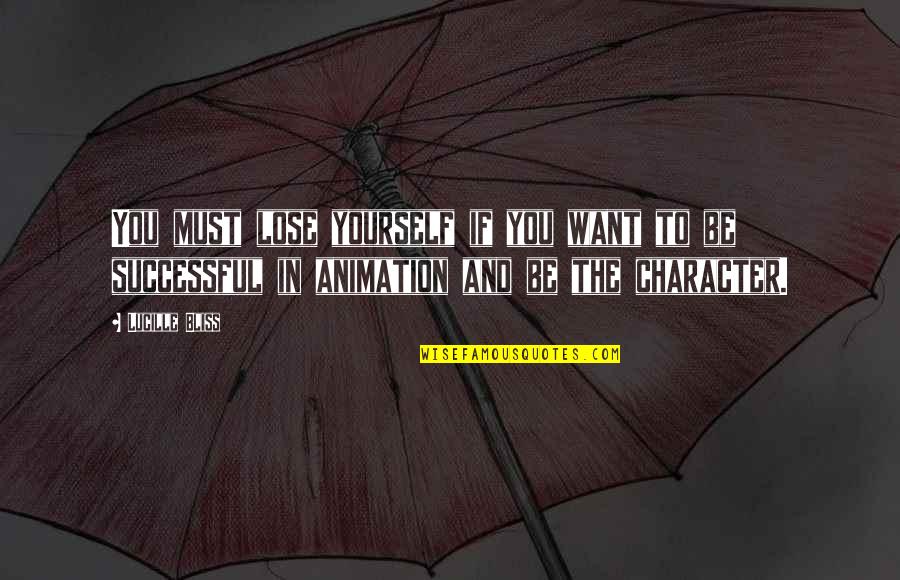 You must lose yourself if you want to be successful in animation and be the character.

Lucille Bliss

WISEFAMOUSQUOTES.COM